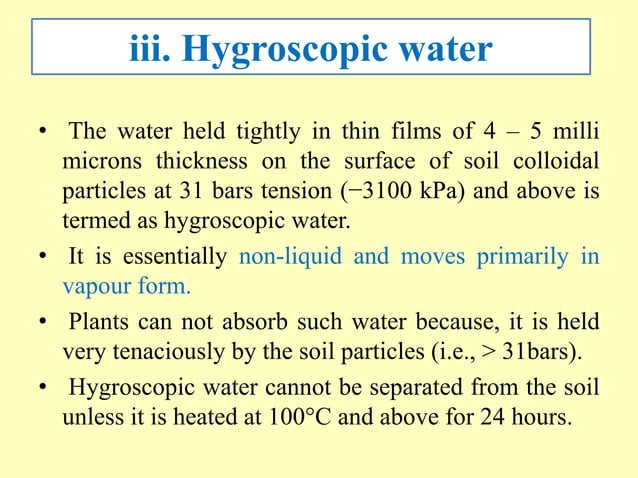 iii. Hygroscopic water

• The water held tightly in thin films of 4 – 5 milli microns thickness on the surface of soil colloidal particles at 31 bars tension (−3100 kPa) and above is termed as hygroscopic water.

• It is essentially non-liquid and moves primarily in vapour form.

• Plants can not absorb such water because, it is held very tenaciously by the soil particles (i.e., > 31bars).

• Hygroscopic water cannot be separated from the soil unless it is heated at 100°C and above for 24 hours.